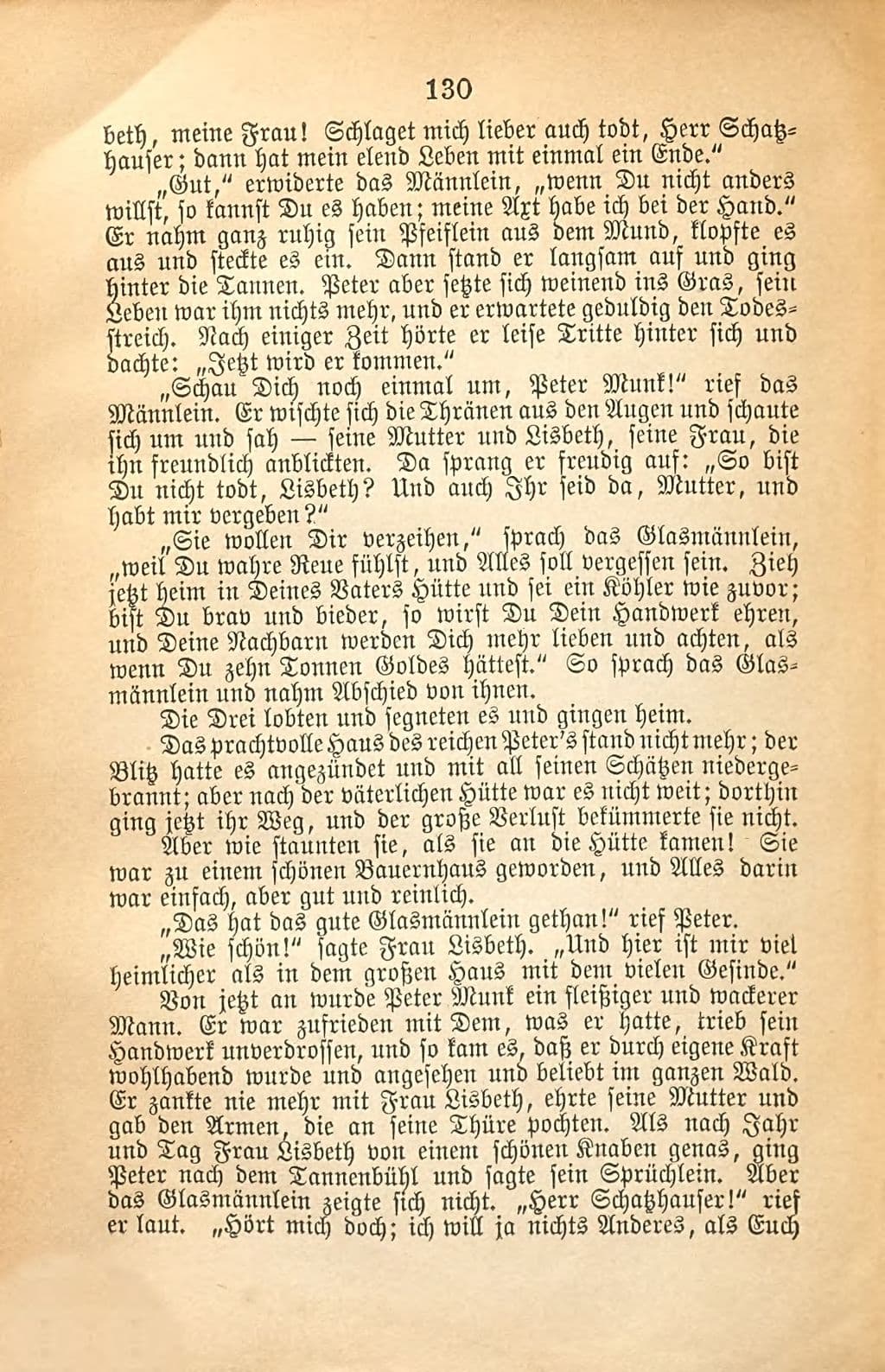 130

beth, meine Frau! Schlaget mich lieber auch todt, Herr Schatzhauser; dann hat mein elend Leben mit einmal ein Ende."

„Gut," erwiderte das Männlein, „wenn Du nicht anders willst, so kannst Du es haben; meine Axt habe ich bei der Hand." Er nahm ganz ruhig sein Pfeiflein aus dem Mund, klopfte es aus und steckte es ein. Dann stand er langsam auf und ging hinter die Tannen. Peter aber setzte sich weinend ins Gras, sein Leben war ihm nichts mehr, und er erwartete geduldig den Todesstreich. Nach einiger Zeit hörte er leise Tritte hinter sich und dachte: „Jetzt wird er kommen."

„Schau Dich noch einmal um, Peter Munk!" rief das Männlein. Er wischte sich die Thränen aus den Augen und schaute sich um und sah — seine Mutter und Lisbeth, seine Frau, die ihn freundlich anblickten. Da sprang er freudig auf: „So bist Du nicht todt, Lisbeth? Und auch Ihr seid da, Mutter, und habt mir vergeben?"

„Sie wollen Dir verzeihen," sprach das Glasmännlein, „weil Du wahre Reue fühlst, und Alles soll vergessen sein. Zieh jetzt heim in Deines Vaters Hütte und sei ein Köhler wie zuvor; bist Du brav und bieder, so wirst Du Dein Handwerk ehren, und Deine Nachbarn werden Dich mehr lieben und achten, als wenn Du zehn Tonnen Goldes hättest." So sprach das Glasmännlein und nahm Abschied von ihnen.

Die Drei lobten und segneten es und gingen heim.

Das prachtvolle Haus des reichen Peter's stand nicht mehr; der Blitz hatte es angezündet und mit all seinen Schätzen niedergebrannt; aber nach der väterlichen Hütte war es nicht weit; dorthin ging jetzt ihr Weg, und der große Verlust bekümmerte sie nicht.

Aber wie staunten sie, als sie an die Hütte kamen! Sie war zu einem schönen Bauernhaus geworden, und Alles darin war einfach, aber gut und reinlich.

„Das hat das gute Glasmännlein gethan!" rief Peter.

„Wie schön!" sagte Frau Lisbeth. „Und hier ist mir viel heimlicher als in dem großen Haus mit dem vielen Gesinde."

Von jetzt an wurde Peter Munk ein fleißiger und wackerer Mann. Er war zufrieden mit Dem, was er hatte, trieb sein Handwerk unverdrossen, und so kam es, daß er durch eigene Kraft wohlhabend wurde und angesehen und beliebt im ganzen Wald. Er zankte nie mehr mit Frau Lisbeth, ehrte seine Mutter und gab den Armen, die an seine Thüre pochten. Als nach Jahr und Tag Frau Lisbeth von einem schönen Knaben genas, ging Peter nach dem Tannenbühl und sagte sein Sprüchlein. Aber das Glasmännlein zeigte sich nicht. „Herr Schatzhauser!" rief er laut. „Hört mich doch; ich will ja nichts Anderes, als Euch